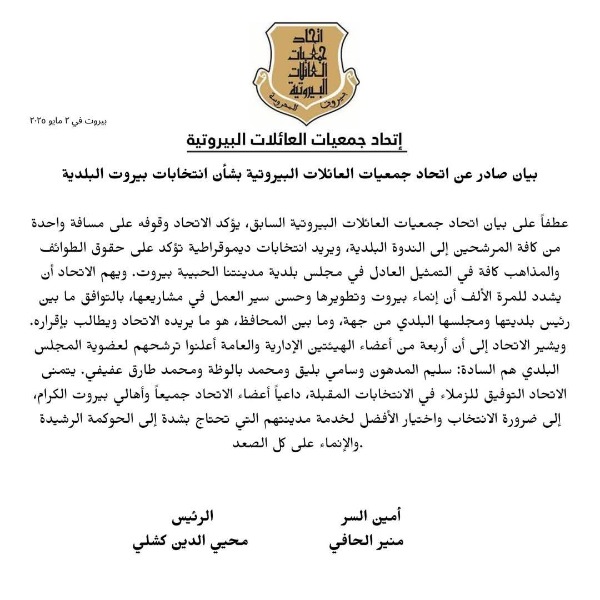 اتحاد جمعيات العائلات البيروتية
بيروت المحروسة

بيروت في ٢ مايو ٢٠٢٥

إتحاد جمعيات العائلات البيروتية

بيان صادر عن اتحاد جمعيات العائلات البيروتية بشأن انتخابات بيروت البلدية

عطفاً على بيان اتحاد جمعيات العائلات البيروتية السابق، يؤكد الاتحاد وقوفه على مسافة واحدة من كافة المرشحين إلى الندوة البلدية، ويريد انتخابات ديموقراطية تؤكد على حقوق الطوائف والمذاهب كافة في التمثيل العادل في مجلس بلدية مدينتنا الحبيبة بيروت. ويهم الاتحاد أن يشدد للمرة الألف أن إنماء بيروت وتطويرها وحسن سير العمل في مشاريعها، بالتوافق ما بين رئيس بلديتها ومجلسها البلدي من جهة، وما بين المحافظ، هو ما يريده الاتحاد ويطالب بإقراره. ويشير الاتحاد إلى أن أربعة من أعضاء الهيئتين الإدارية والعامة أعلنوا ترشحهم لعضوية المجلس البلدي هم السادة: سليم المدهون وسامي بليق ومحمد بالوظة ومحمد طارق عفيفي. يتمنى الاتحاد التوفيق للزملاء في الانتخابات المقبلة، داعياً أعضاء الاتحاد جميعاً وأهالي بيروت الكرام، إلى ضرورة الانتخاب واختيار الأفضل لخدمة مدينتهم التي تحتاج بشدة إلى الحوكمة الرشيدة والإنماء على كل الصعد.

أمين السر
منير الحافي

الرئيس
محيي الدين كشلي